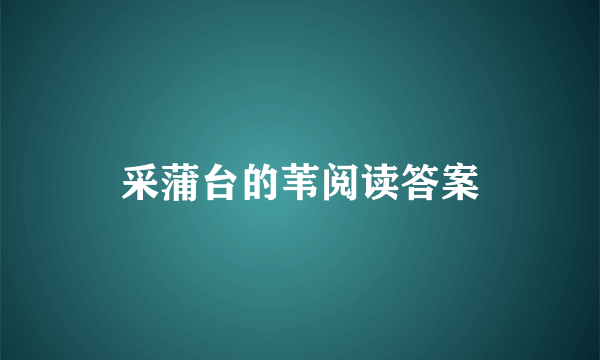 采蒲台的苇阅读答案